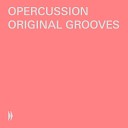 OPERCUSSION
ORIGINAL GROOVES